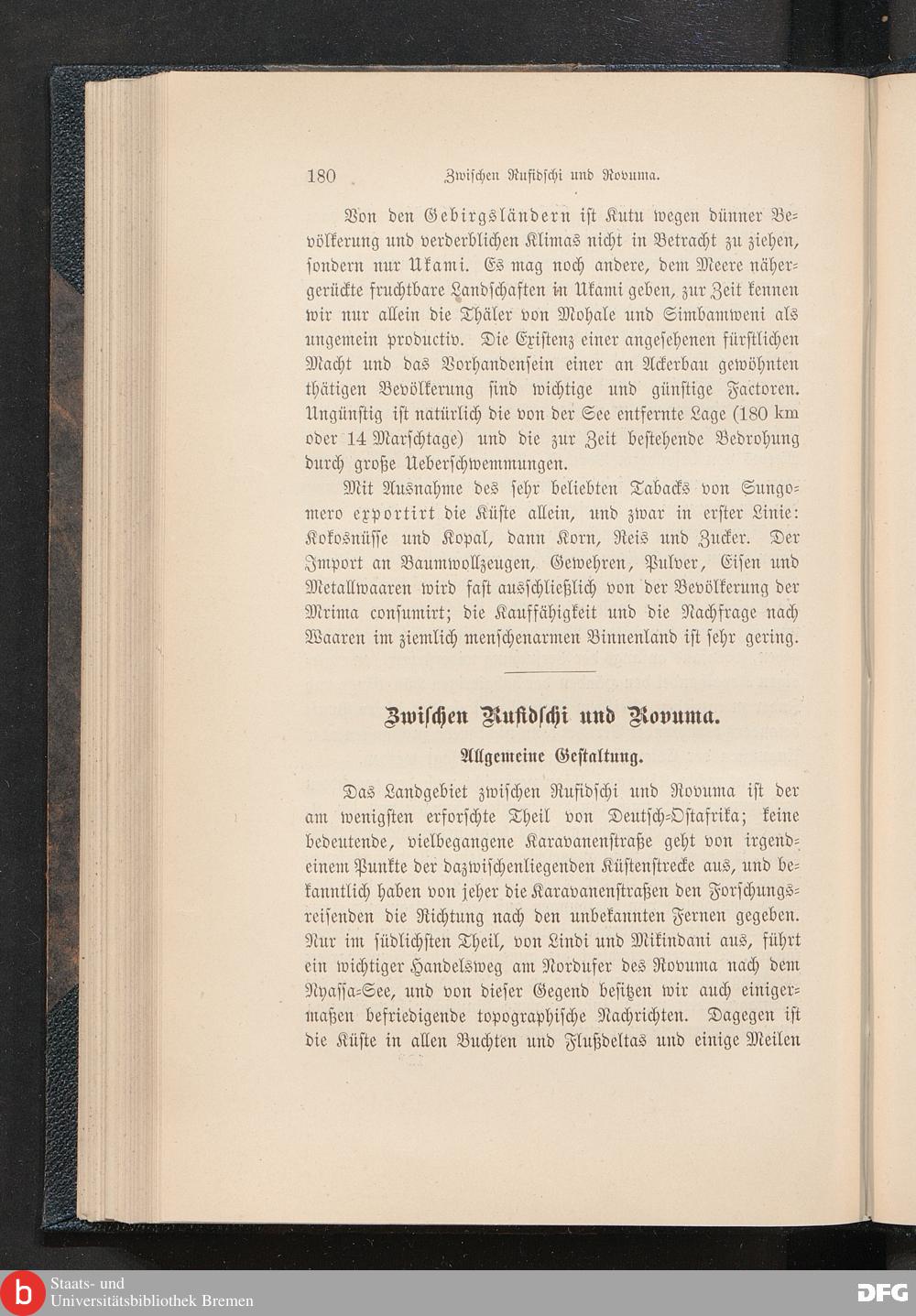 180 Zwischen Rufidschi und Rovuma.

Von den Gebirgsländern ist Kutu wegen dünner Bevölkerung und verderblichen Klimas nicht in Betracht zu ziehen, sondern nur Ukami. Es mag noch andere, dem Meere nähergerückte fruchtbare Landschaften in Ukami geben, zur Zeit kennen wir nur allein die Thäler von Mohale und Simbamweni als ungemein productiv. Die Existenz einer angesehenen fürstlichen Macht und das Vorhandensein einer an Ackerbau gewöhnten thätigen Bevölkerung sind wichtige und günstige Factoren. Ungünstig ist natürlich die von der See entfernte Lage (180 km oder 14 Marschtage) und die zur Zeit bestehende Bedrohung durch große Ueberschwemmungen.

Mit Ausnahme des sehr beliebten Tabacks von Sungomero exportirt die Küste allein, und zwar in erster Linie: Kokosnüsse und Kopal, dann Korn, Reis und Zucker. Der Import an Baumwollzeugen, Gewehren, Pulver, Eisen und Metallwaaren wird fast ausschließlich von der Bevölkerung der Mrima consumirt; die Kauffähigkeit und die Nachfrage nach Waaren im ziemlich menschenarmen Binnenland ist sehr gering.

Zwischen Rufidschi und Rovuma.

Allgemeine Gestaltung.

Das Landgebiet zwischen Rufidschi und Rovuma ist der am wenigsten erforschte Theil von Deutsch-Ostafrika; keine bedeutende, vielbegangene Karavanenstraße geht von irgendeinem Punkte der dazwischenliegenden Küstenstrecke aus, und bekanntlich haben von jeher die Karavanenstraßen den Forschungsreisenden die Richtung nach den unbekannten Fernen gegeben. Nur im südlichsten Theil, von Lindi und Mikindani aus, führt ein wichtiger Handelsweg am Nordufer des Rovuma nach dem Nyassa-See, und von dieser Gegend besitzen wir auch einigermaßen befriedigende topographische Nachrichten. Dagegen ist die Küste in allen Buchten und Flußdeltas und einige Meilen

Staats- und Universitätsbibliothek Bremen
DFG